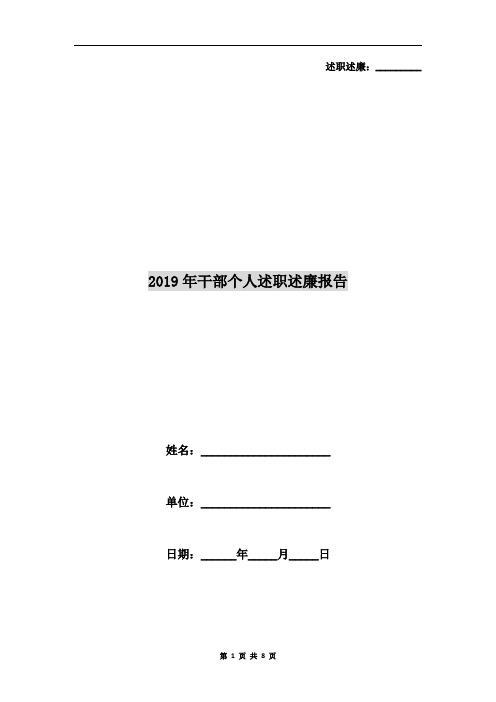 述职述廉：________

2019年干部个人述职述廉报告

姓名：____________________

单位：____________________

日期：______年_____月_____日

第 1 页 共 8 页